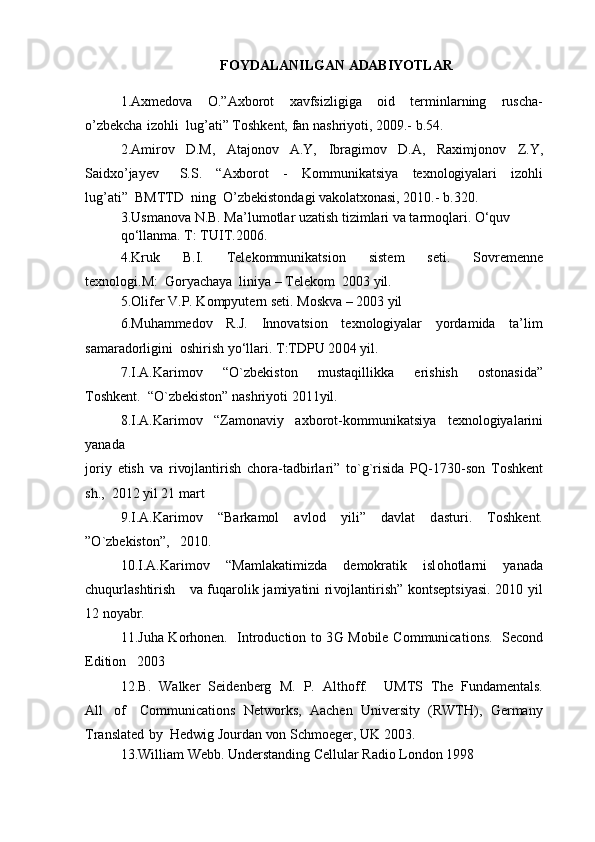 FOYDALANILGAN ADABIYOTLAR

1.Axmedova O.”Axborot xavfsizligiga oid terminlarning ruscha-o’zbekcha izohli lug’ati” Toshkent, fan nashriyoti, 2009.- b.54.

2.Amirov D.M, Atajonov A.Y, Ibragimov D.A, Raximjonov Z.Y, Saidxo’jayev S.S. “Axborot - Kommunikatsiya texnologiyalari izohli lug’ati” BMTTD ning O’zbekistondagi vakolatxonasi, 2010.- b.320.

3.Usmanova N.B. Ma’lumotlar uzatish tizimlari va tarmoqlari. O‘quv qo‘llanma. T: TUIT.2006.

4.Kruk B.I. Telekommunikatsion sistem seti. Sovremenne texnologi.M: Goryachaya liniya – Telekom 2003 yil.

5.Olifer V.P. Kompyutern seti. Moskva – 2003 yil

6.Muhammedov R.J. Innovatsion texnologiyalar yordamida ta’lim samaradorligini oshirish yo‘llari. T:TDPU 2004 yil.

7.I.A.Karimov “O`zbekiston mustaqillikka erishish ostonasida” Toshkent. “O`zbekiston” nashriyoti 2011yil.

8.I.A.Karimov “Zamonaviy axborot-kommunikatsiya texnologiyalarini yanada
joriy etish va rivojlantirish chora-tadbirlari” to`g`risida PQ-1730-son Toshkent sh., 2012 yil 21 mart

9.I.A.Karimov “Barkamol avlod yili” davlat dasturi. Toshkent. ”O`zbekiston”, 2010.

10.I.A.Karimov “Mamlakatimizda demokratik islohotlarni yanada chuqurlashtirish va fuqarolik jamiyatini rivojlantirish” kontseptsiyasi. 2010 yil 12 noyabr.

11.Juha Korhonen. Introduction to 3G Mobile Communications. Second Edition 2003

12.B. Walker Seidenberg M. P. Althoff. UMTS The Fundamentals. All of Communications Networks, Aachen University (RWTH), Germany Translated by Hedwig Jourdan von Schmoeger, UK 2003.

13.William Webb. Understanding Cellular Radio London 1998